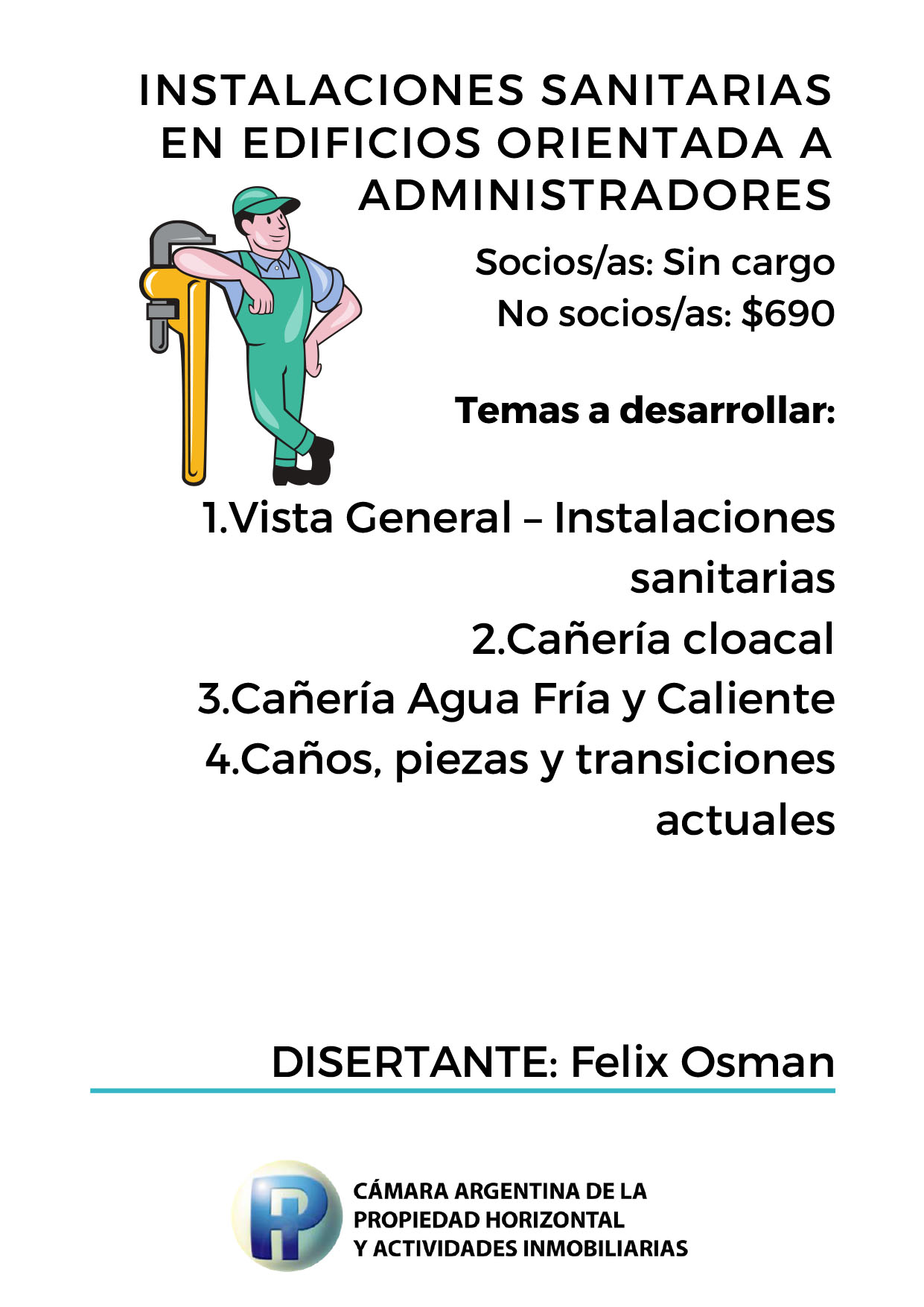 INSTALACIONES SANITARIAS EN EDIFICIOS ORIENTADA A ADMINISTRADORES

Socios/as: Sin cargo
No socios/as: $690

Temas a desarrollar:

1.Vista General – Instalaciones sanitarias
2.Cañería cloacal
3.Cañería Agua Fría y Caliente
4.Caños, piezas y transiciones actuales

DISERTANTE: Felix Osman

CÁMARA ARGENTINA DE LA
PROPIEDAD HORIZONTAL
Y ACTIVIDADES INMOBILIARIAS